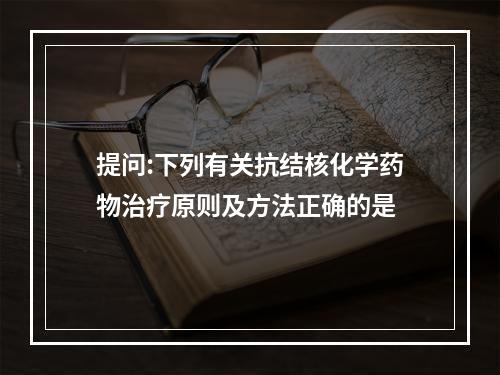 提问:下列有关抗结核化学药物治疗原则及方法正确的是